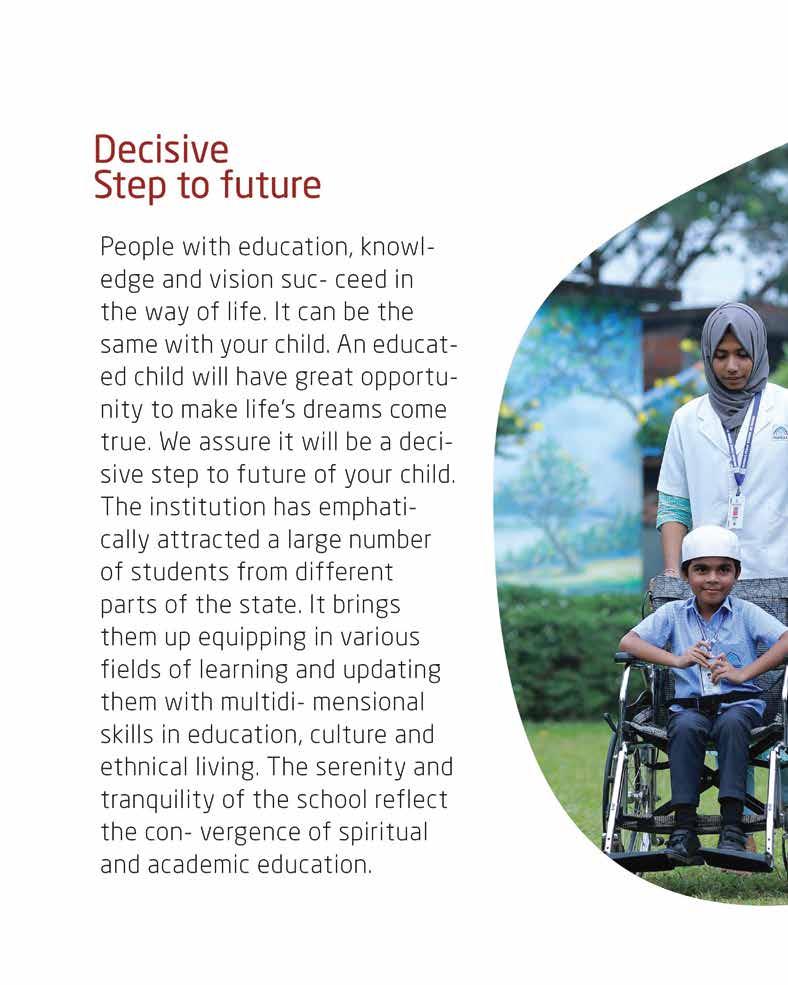 Decisive
Step to future

People with education, knowledge and vision suc- ceed in the way of life. It can be the same with your child. An educated child will have great opportunity to make life's dreams come true. We assure it will be a decisive step to future of your child. The institution has emphatically attracted a large number of students from different parts of the state. It brings them up equipping in various fields of learning and updating them with multidi- mensional skills in education, culture and ethnical living. The serenity and tranquility of the school reflect the con- vergence of spiritual and academic education.